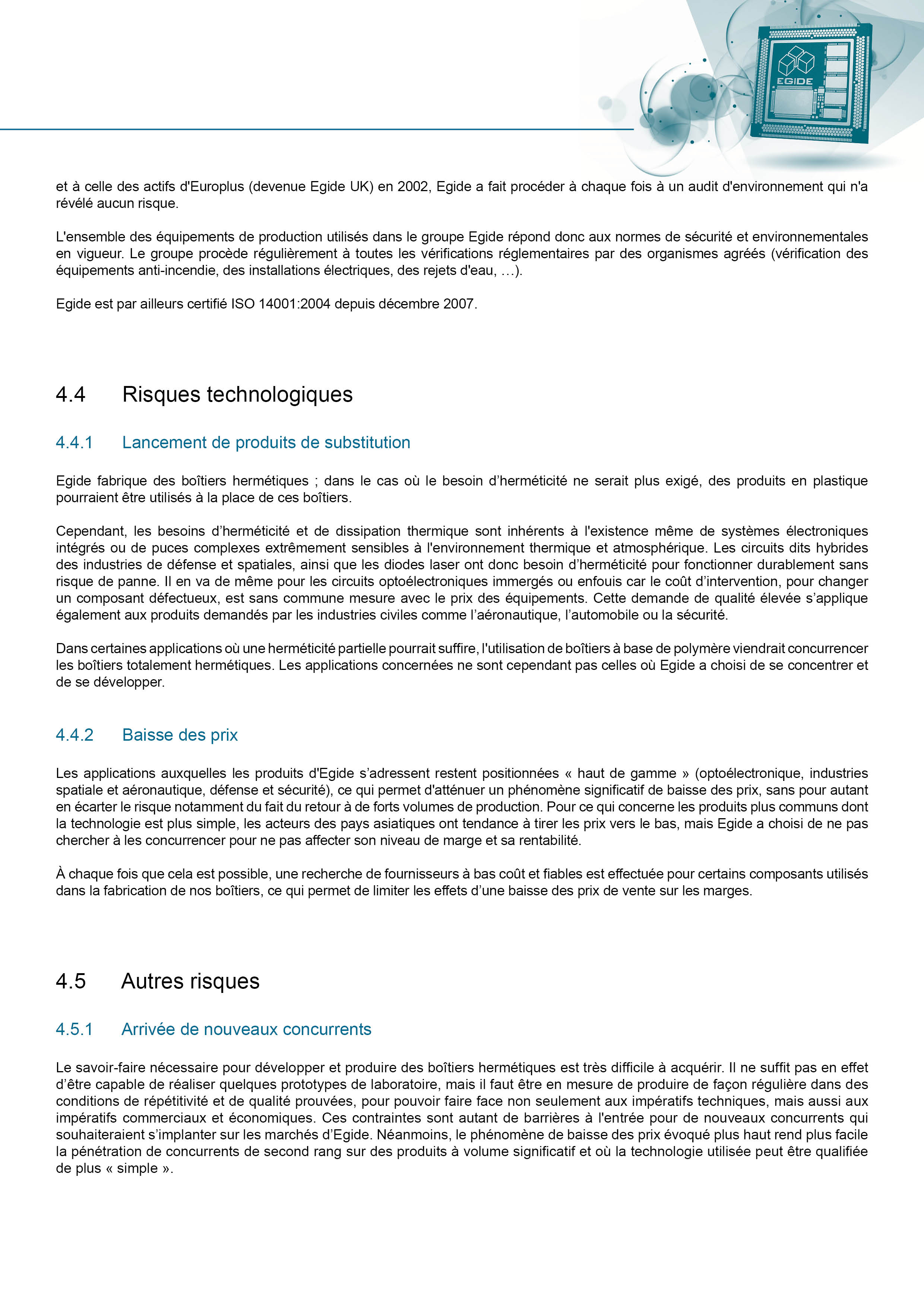 EGIDE

et à celle des actifs d'Europlus (devenue Egide UK) en 2002, Egide a fait procéder à chaque fois à un audit d'environnement qui n'a révélé aucun risque.

L'ensemble des équipements de production utilisés dans le groupe Egide répond donc aux normes de sécurité et environnementales en vigueur. Le groupe procède régulièrement à toutes les vérifications réglementaires par des organismes agréés (vérification des équipements anti-incendie, des installations électriques, des rejets d'eau, …).

Egide est par ailleurs certifié ISO 14001:2004 depuis décembre 2007.

4.4 Risques technologiques

4.4.1 Lancement de produits de substitution

Egide fabrique des boîtiers hermétiques ; dans le cas où le besoin d'herméticité ne serait plus exigé, des produits en plastique pourraient être utilisés à la place de ces boîtiers.

Cependant, les besoins d'herméticité et de dissipation thermique sont inhérents à l'existence même de systèmes électroniques intégrés ou de puces complexes extrêmement sensibles à l'environnement thermique et atmosphérique. Les circuits dits hybrides des industries de défense et spatiales, ainsi que les diodes laser ont donc besoin d'herméticité pour fonctionner durablement sans risque de panne. Il en va de même pour les circuits optoélectroniques immergés ou enfouis car le coût d'intervention, pour changer un composant défectueux, est sans commune mesure avec le prix des équipements. Cette demande de qualité élevée s'applique également aux produits demandés par les industries civiles comme l'aéronautique, l'automobile ou la sécurité.

Dans certaines applications où une herméticité partielle pourrait suffire, l'utilisation de boîtiers à base de polymère viendrait concurrencer les boîtiers totalement hermétiques. Les applications concernées ne sont cependant pas celles où Egide a choisi de se concentrer et de se développer.

4.4.2 Baisse des prix

Les applications auxquelles les produits d'Egide s'adressent restent positionnées « haut de gamme » (optoélectronique, industries spatiale et aéronautique, défense et sécurité), ce qui permet d'atténuer un phénomène significatif de baisse des prix, sans pour autant en écarter le risque notamment du fait du retour à de forts volumes de production. Pour ce qui concerne les produits plus communs dont la technologie est plus simple, les acteurs des pays asiatiques ont tendance à tirer les prix vers le bas, mais Egide a choisi de ne pas chercher à les concurrencer pour ne pas affecter son niveau de marge et sa rentabilité.

À chaque fois que cela est possible, une recherche de fournisseurs à bas coût et fiables est effectuée pour certains composants utilisés dans la fabrication de nos boîtiers, ce qui permet de limiter les effets d'une baisse des prix de vente sur les marges.

4.5 Autres risques

4.5.1 Arrivée de nouveaux concurrents

Le savoir-faire nécessaire pour développer et produire des boîtiers hermétiques est très difficile à acquérir. Il ne suffit pas en effet d'être capable de réaliser quelques prototypes de laboratoire, mais il faut être en mesure de produire de façon régulière dans des conditions de répétitivité et de qualité prouvées, pour pouvoir faire face non seulement aux impératifs techniques, mais aussi aux impératifs commerciaux et économiques. Ces contraintes sont autant de barrières à l'entrée pour de nouveaux concurrents qui souhaiteraient s'implanter sur les marchés d'Egide. Néanmoins, le phénomène de baisse des prix évoqué plus haut rend plus facile la pénétration de concurrents de second rang sur des produits à volume significatif et où la technologie utilisée peut être qualifiée de plus « simple ».